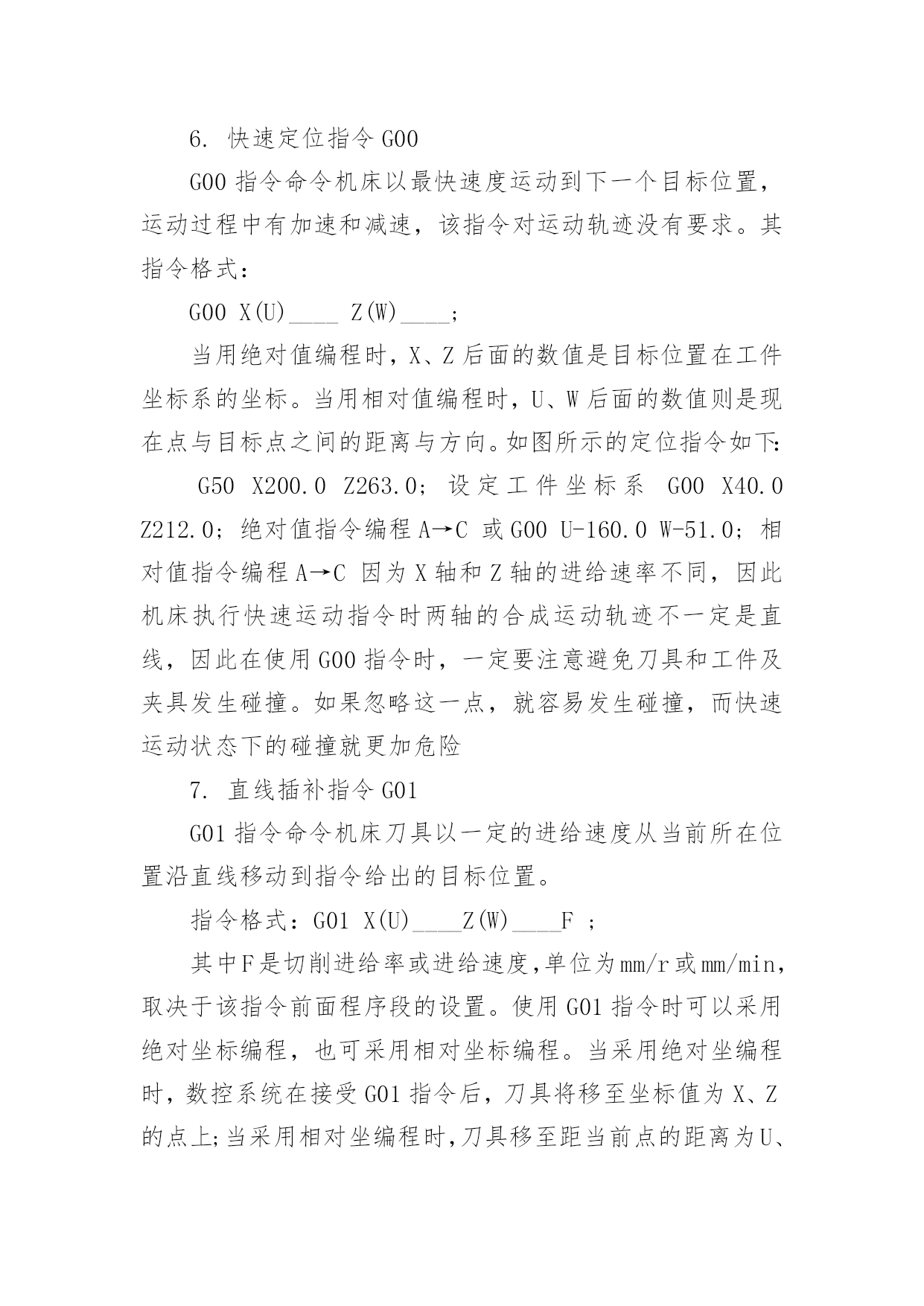 6. 快速定位指令 G00

G00 指令命令机床以最快速度运动到下一个目标位置，运动过程中有加速和减速，该指令对运动轨迹没有要求。其指令格式：

G00 X(U)____ Z(W)____;

当用绝对值编程时，X、Z 后面的数值是目标位置在工件坐标系的坐标。当用相对值编程时，U、W 后面的数值则是现在点与目标点之间的距离与方向。如图所示的定位指令如下：

G50 X200.0 Z263.0; 设定工件坐标系 G00 X40.0 Z212.0; 绝对值指令编程 A→C 或 G00 U-160.0 W-51.0; 相对值指令编程 A→C 因为 X 轴和 Z 轴的进给速率不同，因此机床执行快速运动指令时两轴的合成运动轨迹不一定是直线，因此在使用 G00 指令时，一定要注意避免刀具和工件及夹具发生碰撞。如果忽略这一点，就容易发生碰撞，而快速运动状态下的碰撞就更加危险

7. 直线插补指令 G01

G01 指令命令机床刀具以一定的进给速度从当前所在位置沿直线移动到指令给出的目标位置。

指令格式：G01 X(U)____Z(W)____F ;

其中F是切削进给率或进给速度,单位为mm/r或mm/min,取决于该指令前面程序段的设置。使用 G01 指令时可以采用绝对坐标编程，也可采用相对坐标编程。当采用绝对坐编程时，数控系统在接受 G01 指令后，刀具将移至坐标值为 X、Z 的点上;当采用相对坐编程时,刀具移至距当前点的距离为U、